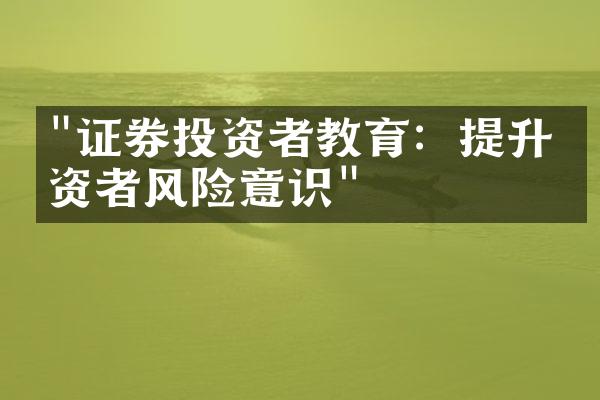 "证券投资者教育：提升资者风险意识"